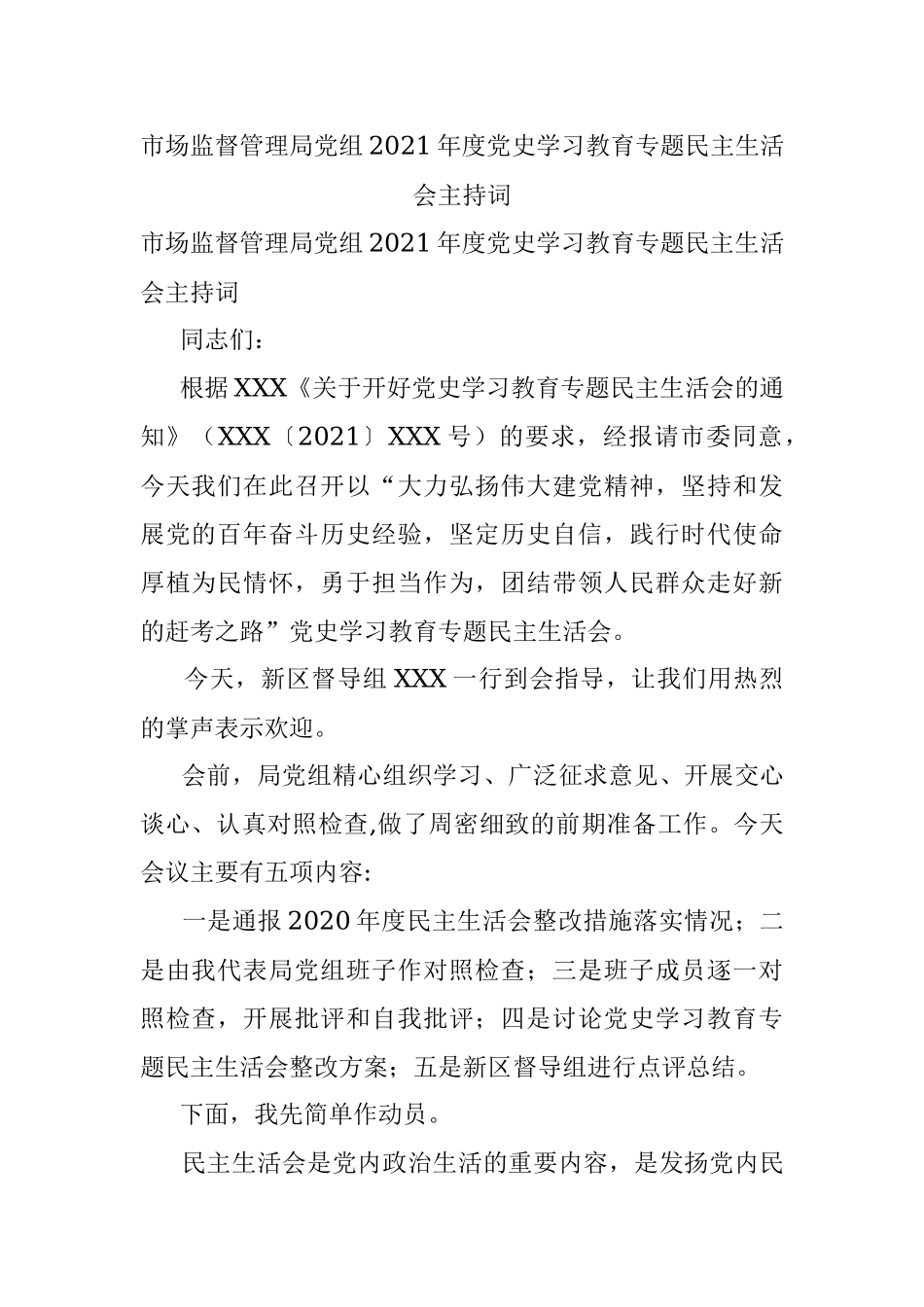 市场监督管理局党组2021年度党史学习教育专题民主生活会主持词

市场监督管理局党组2021年度党史学习教育专题民主生活会主持词

同志们：

根据XXX《关于开好党史学习教育专题民主生活会的通知》（XXX〔2021〕XXX号）的要求，经报请市委同意，今天我们在此召开以“大力弘扬伟大建党精神，坚持和发展党的百年奋斗历史经验，坚定历史自信，践行时代使命厚植为民情怀，勇于担当作为，团结带领人民群众走好新的赶考之路”党史学习教育专题民主生活会。

今天，新区督导组XXX一行到会指导，让我们用热烈的掌声表示欢迎。

会前，局党组精心组织学习、广泛征求意见、开展交心谈心、认真对照检查,做了周密细致的前期准备工作。今天会议主要有五项内容:

一是通报2020年度民主生活会整改措施落实情况；二是由我代表局党组班子作对照检查；三是班子成员逐一对照检查，开展批评和自我批评；四是讨论党史学习教育专题民主生活会整改方案；五是新区督导组进行点评总结。

下面，我先简单作动员。

民主生活会是党内政治生活的重要内容，是发扬党内民